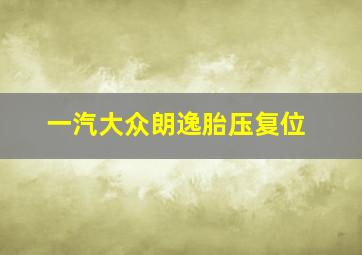 一汽大众朗逸胎压复位